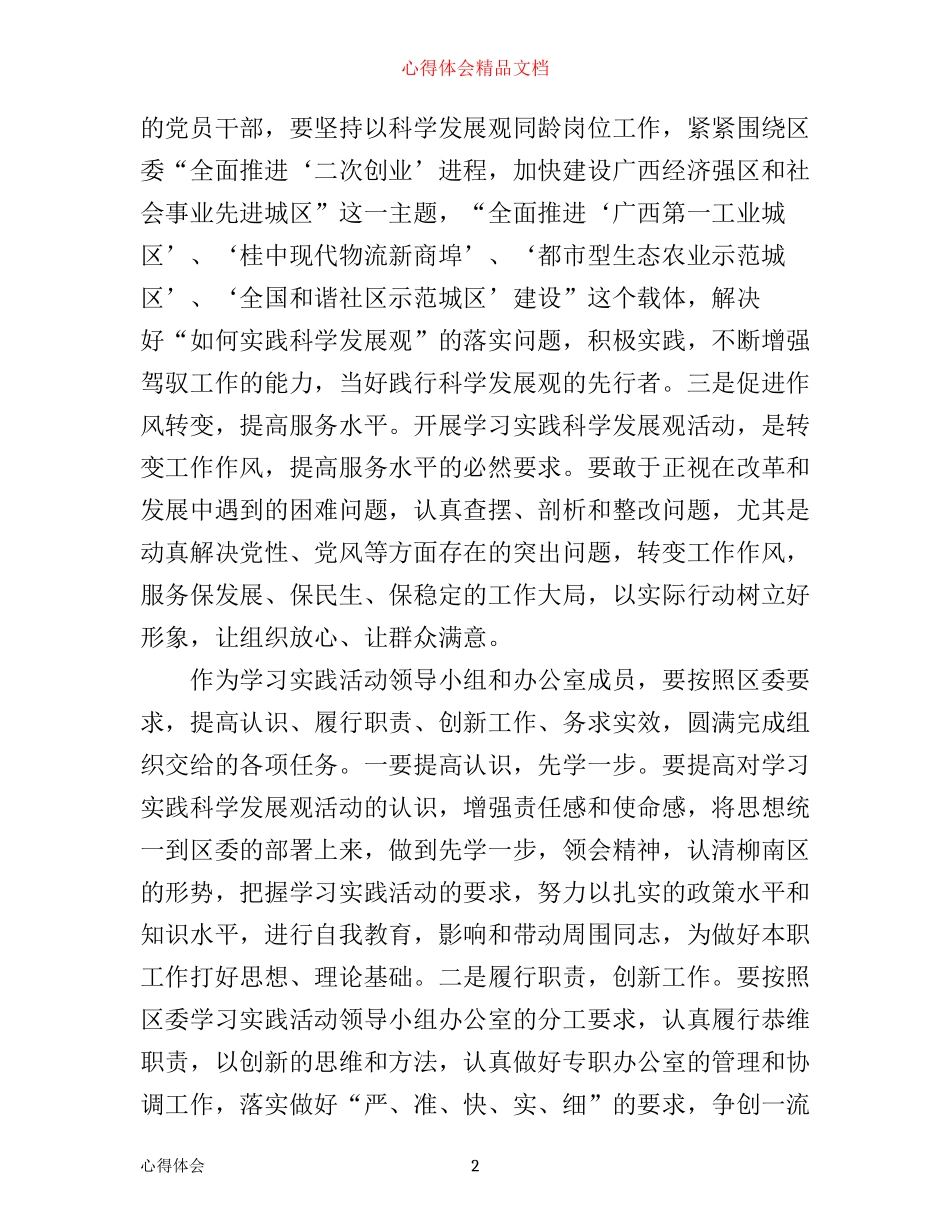 心得体会精品文档

的党员干部，要坚持以科学发展观同龄岗位工作，紧紧围绕区委“全面推进‘二次创业’进程，加快建设广西经济强区和社会事业先进城区”这一主题，“全面推进‘广西第一工业城区’、‘桂中现代物流新商埠’、‘都市型生态农业示范城区’、‘全国和谐社区示范城区’建设”这个载体，解决好“如何实践科学发展观”的落实问题，积极实践，不断增强驾驭工作的能力，当好践行科学发展观的先行者。三是促进作风转变，提高服务水平。开展学习实践科学发展观活动，是转变工作作风，提高服务水平的必然要求。要敢于正视在改革和发展中遇到的困难问题，认真查摆、剖析和整改问题，尤其是动真解决党性、党风等方面存在的突出问题，转变工作作风，服务保发展、保民生、保稳定的工作大局，以实际行动树立好形象，让组织放心、让群众满意。

作为学习实践活动领导小组和办公室成员，要按照区委要求，提高认识、履行职责、创新工作、务求实效，圆满完成组织交给的各项任务。一要提高认识，先学一步。要提高对学习实践科学发展观活动的认识，增强责任感和使命感，将思想统一到区委的部署上来，做到先学一步，领会精神，认清柳南区的形势，把握学习实践活动的要求，努力以扎实的政策水平和知识水平，进行自我教育，影响和带动周围同志，为做好本职工作打好思想、理论基础。二是履行职责，创新工作。要按照区委学习实践活动领导小组办公室的分工要求，认真履行恭维职责，以创新的思维和方法，认真做好专职办公室的管理和协调工作，落实做好“严、准、快、实、细”的要求，争创一流

心得体会 2